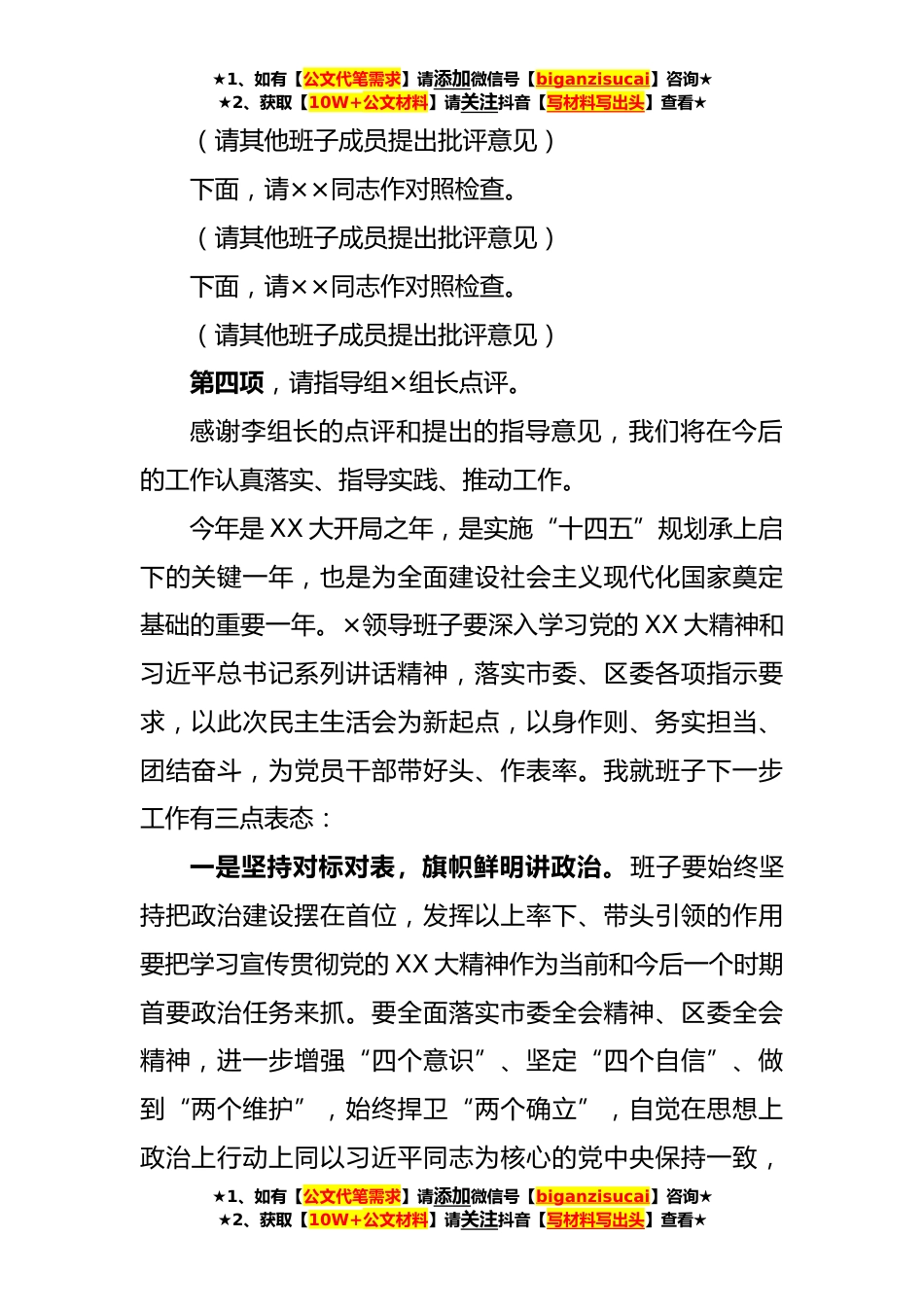 ★1、如有【公文代笔需求】请添加微信号【biganzisucai】咨询★
★2、获取【10W+公文材料】请关注抖音【写材料写出头】查看★

（请其他班子成员提出批评意见）

下面，请××同志作对照检查。

（请其他班子成员提出批评意见）

下面，请××同志作对照检查。

（请其他班子成员提出批评意见）

第四项，请指导组×组长点评。

感谢李组长的点评和提出的指导意见，我们将在今后的工作认真落实、指导实践、推动工作。

今年是XX大开局之年，是实施“十四五”规划承上启下的关键一年，也是为全面建设社会主义现代化国家奠定基础的重要一年。×领导班子要深入学习党的XX大精神和习近平总书记系列讲话精神，落实市委、区委各项指示要求，以此次民主生活会为新起点，以身作则、务实担当、团结奋斗，为党员干部带好头、作表率。我就班子下一步工作有三点表态：

一是坚持对标对表，旗帜鲜明讲政治。班子要始终坚持把政治建设摆在首位，发挥以上率下、带头引领的作用要把学习宣传贯彻党的XX大精神作为当前和今后一个时期首要政治任务来抓。要全面落实市委全会精神、区委全会精神，进一步增强“四个意识”、坚定“四个自信”、做到“两个维护”，始终捍卫“两个确立”，自觉在思想上政治上行动上同以习近平同志为核心的党中央保持一致，

★1、如有【公文代笔需求】请添加微信号【biganzisucai】咨询★
★2、获取【10W+公文材料】请关注抖音【写材料写出头】查看★